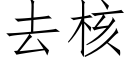 去核